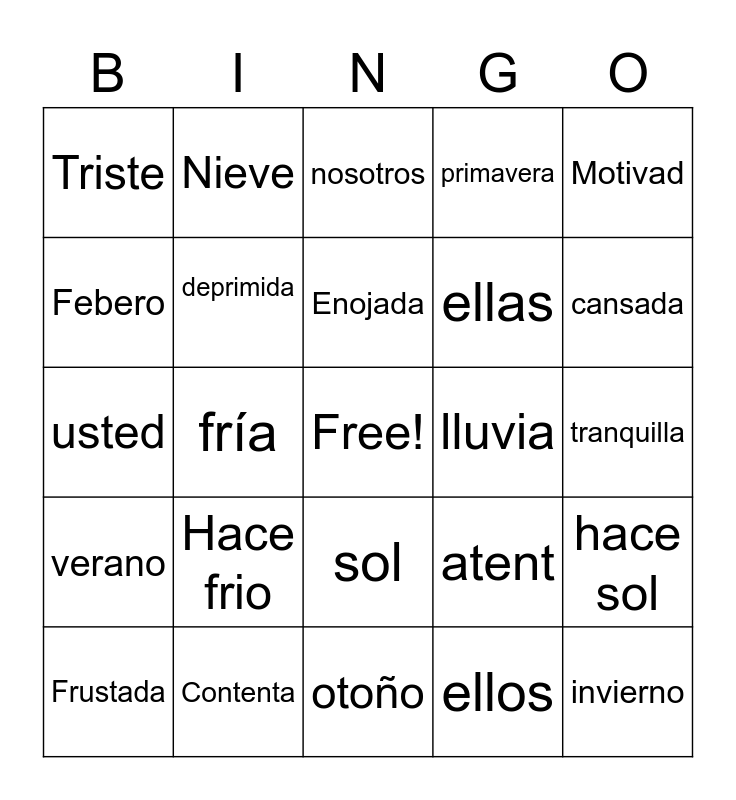 | B | I | N | G | O |
|---|---|---|---|---|
| Triste | Nieve | nosotros | primavera | Motivad |
| Febero | deprimida | Enojada | ellas | cansada |
| usted | fría | Free! | lluvia | tranquilla |
| verano | Hace frio | sol | atent | hace sol |
| Frustada | Contenta | otoño | ellos | invierno |